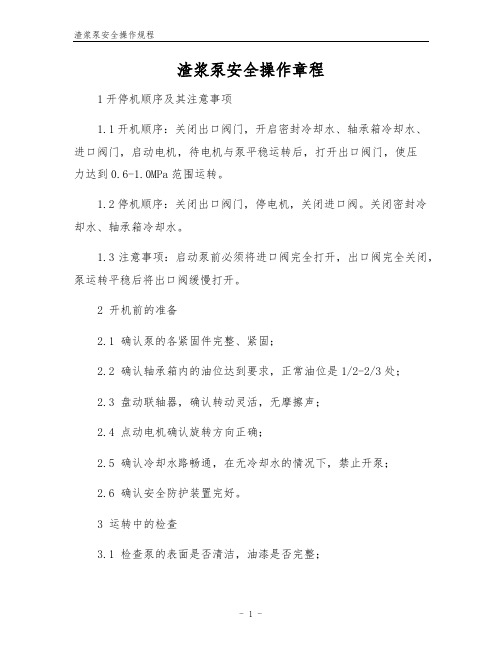 渣浆泵安全操作规程

渣浆泵安全操作章程

1开停机顺序及其注意事项

1.1开机顺序：关闭出口阀门，开启密封冷却水、轴承箱冷却水、进口阀门，启动电机，待电机与泵平稳运转后，打开出口阀门，使压力达到0.6-1.0MPa范围运转。

1.2停机顺序：关闭出口阀门，停电机，关闭进口阀。关闭密封冷却水、轴承箱冷却水。

1.3注意事项：启动泵前必须将进口阀完全打开，出口阀完全关闭，泵运转平稳后将出口阀缓慢打开。

2 开机前的准备

2.1 确认泵的各紧固件完整、紧固；

2.2 确认轴承箱内的油位达到要求，正常油位是1/2-2/3处；

2.3 盘动联轴器，确认转动灵活，无摩擦声；

2.4 点动电机确认旋转方向正确；

2.5 确认冷却水路畅通，在无冷却水的情况下，禁止开泵；

2.6 确认安全防护装置完好。

3 运转中的检查

3.1 检查泵的表面是否清洁，油漆是否完整；

- 1 -